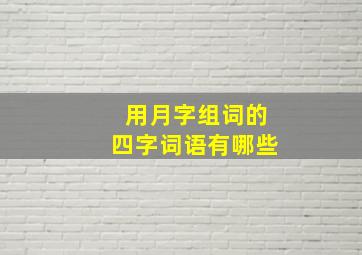 用月字组词的
四字词语有哪些